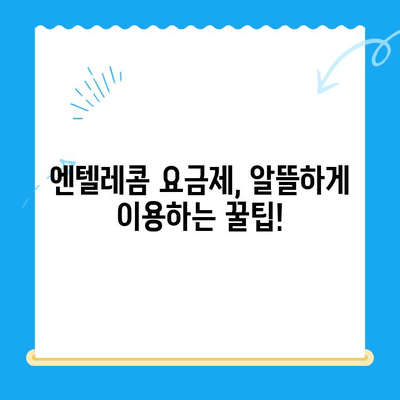 엔텔레콤 요금제, 알뜰하게 이용하는 꿀팁!